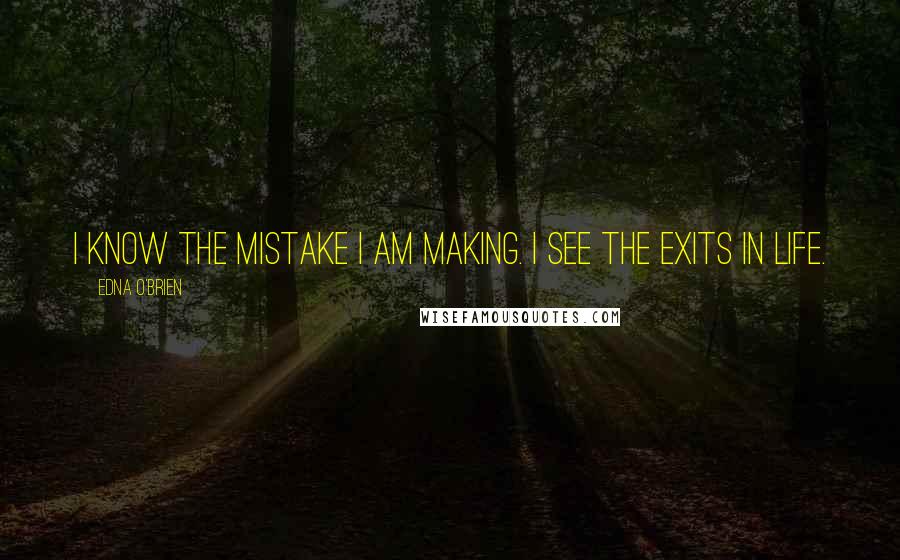 I KNOW THE MISTAKE I AM MAKING. I SEE THE EXITS IN LIFE.

EDNA O'BRIEN

WISEFAMOUSQUOTES.COM